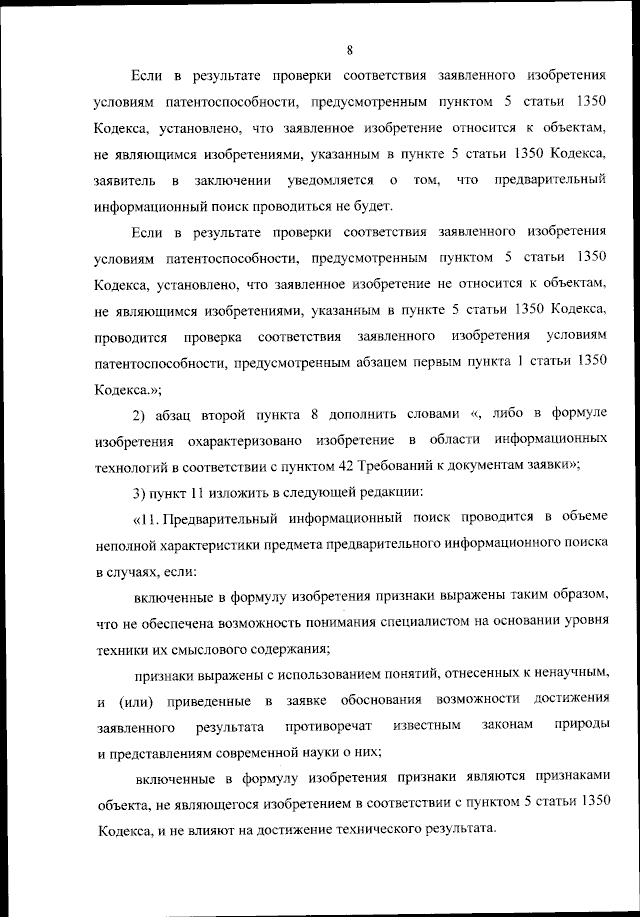 8

Если в результате проверки соответствия заявленного изобретения условиям патентоспособности, предусмотренным пунктом 5 статьи 1350 Кодекса, установлено, что заявленное изобретение относится к объектам, не являющимся изобретениями, указанным в пункте 5 статьи 1350 Кодекса, заявитель в заключении уведомляется о том, что предварительный информационный поиск проводиться не будет.

Если в результате проверки соответствия заявленного изобретения условиям патентоспособности, предусмотренным пунктом 5 статьи 1350 Кодекса, установлено, что заявленное изобретение не относится к объектам, не являющимся изобретениями, указанным в пункте 5 статьи 1350 Кодекса, проводится проверка соответствия заявленного изобретения условиям патентоспособности, предусмотренным абзацем первым пункта 1 статьи 1350 Кодекса.»;

2) абзац второй пункта 8 дополнить словами «, либо в формуле изобретения охарактеризовано изобретение в области информационных технологий в соответствии с пунктом 42 Требований к документам заявки»;

3) пункт 11 изложить в следующей редакции:

«11. Предварительный информационный поиск проводится в объеме неполной характеристики предмета предварительного информационного поиска в случаях, если:

включенные в формулу изобретения признаки выражены таким образом, что не обеспечена возможность понимания специалистом на основании уровня техники их смыслового содержания;

признаки выражены с использованием понятий, отнесенных к ненаучным, и (или) приведенные в заявке обоснования возможности достижения заявленного результата противоречат известным законам природы и представлениям современной науки о них;

включенные в формулу изобретения признаки являются признаками объекта, не являющегося изобретением в соответствии с пунктом 5 статьи 1350 Кодекса, и не влияют на достижение технического результата.